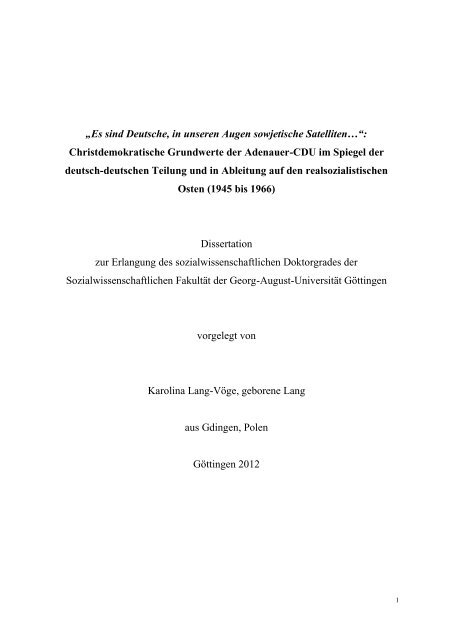 „Es sind Deutsche, in unseren Augen sowjetische Satelliten…“: Christdemokratische Grundwerte der Adenauer-CDU im Spiegel der deutsch-deutschen Teilung und in Ableitung auf den realsozialistischen Osten (1945 bis 1966)

Dissertation
zur Erlangung des sozialwissenschaftlichen Doktorgrades der Sozialwissenschaftlichen Fakultät der Georg-August-Universität Göttingen

vorgelegt von

Karolina Lang-Vöge, geborene Lang

aus Gdingen, Polen

Göttingen 2012

1